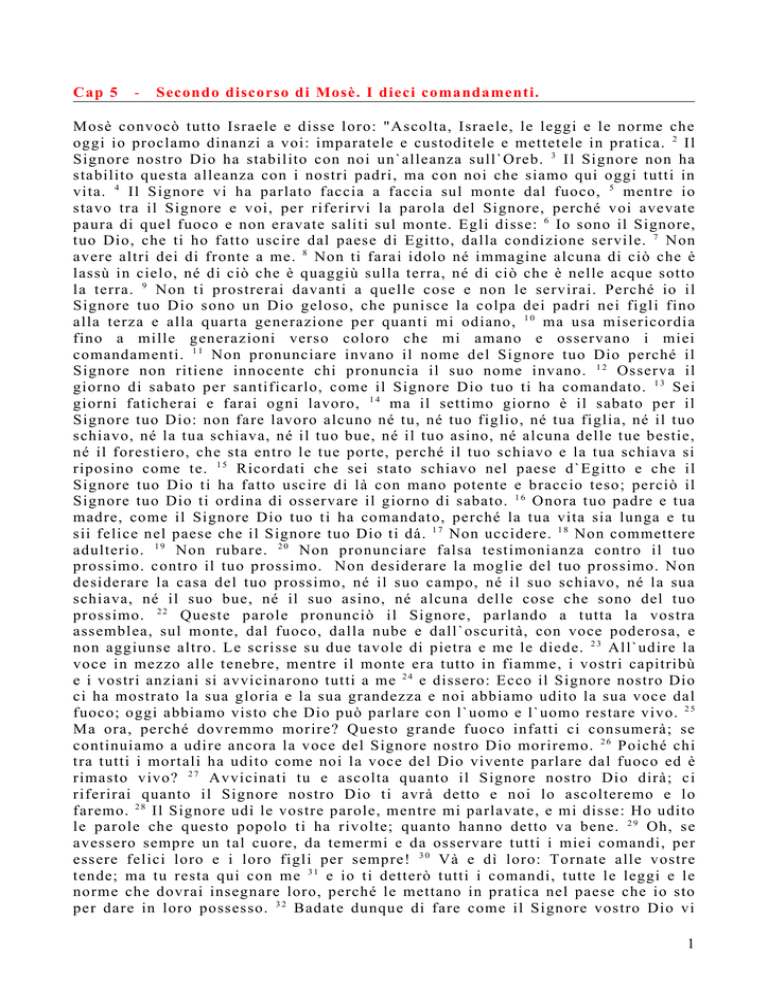 Cap 5 - Secondo discorso di Mosè. I dieci comandamenti.

Mosè convocò tutto Israele e disse loro: "Ascolta, Israele, le leggi e le norme che oggi io proclamo dinanzi a voi: imparatele e custoditele e mettetele in pratica. $^{2}$ Il Signore nostro Dio ha stabilito con noi un`alleanza sull`Oreb. $^{3}$ Il Signore non ha stabilito questa alleanza con i nostri padri, ma con noi che siamo qui oggi tutti in vita. $^{4}$ Il Signore vi ha parlato faccia a faccia sul monte dal fuoco, $^{5}$ mentre io stavo tra il Signore e voi, per riferirvi la parola del Signore, perché voi avevate paura di quel fuoco e non eravate saliti sul monte. Egli disse: $^{6}$ Io sono il Signore, tuo Dio, che ti ho fatto uscire dal paese di Egitto, dalla condizione servile. $^{7}$ Non avere altri dei di fronte a me. $^{8}$ Non ti farai idolo né immagine alcuna di ciò che è lassù in cielo, né di ciò che è quaggiù sulla terra, né di ciò che è nelle acque sotto la terra. $^{9}$ Non ti prostrerai davanti a quelle cose e non le servirai. Perché io il Signore tuo Dio sono un Dio geloso, che punisce la colpa dei padri nei figli fino alla terza e alla quarta generazione per quanti mi odiano, $^{10}$ ma usa misericordia fino a mille generazioni verso coloro che mi amano e osservano i miei comandamenti. $^{11}$ Non pronunciare invano il nome del Signore tuo Dio perché il Signore non ritiene innocente chi pronuncia il suo nome invano. $^{12}$ Osserva il giorno di sabato per santificarlo, come il Signore Dio tuo ti ha comandato. $^{13}$ Sei giorni faticherai e farai ogni lavoro, $^{14}$ ma il settimo giorno è il sabato per il Signore tuo Dio: non fare lavoro alcuno né tu, né tuo figlio, né tua figlia, né il tuo schiavo, né la tua schiava, né il tuo bue, né il tuo asino, né alcuna delle tue bestie, né il forestiero, che sta entro le tue porte, perché il tuo schiavo e la tua schiava si riposino come te. $^{15}$ Ricordati che sei stato schiavo nel paese d`Egitto e che il Signore tuo Dio ti ha fatto uscire di là con mano potente e braccio teso; perciò il Signore tuo Dio ti ordina di osservare il giorno di sabato. $^{16}$ Onora tuo padre e tua madre, come il Signore Dio tuo ti ha comandato, perché la tua vita sia lunga e tu sii felice nel paese che il Signore tuo Dio ti dá. $^{17}$ Non uccidere. $^{18}$ Non commettere adulterio. $^{19}$ Non rubare. $^{20}$ Non pronunciare falsa testimonianza contro il tuo prossimo. contro il tuo prossimo. Non desiderare la moglie del tuo prossimo. Non desiderare la casa del tuo prossimo, né il suo campo, né il suo schiavo, né la sua schiava, né il suo bue, né il suo asino, né alcuna delle cose che sono del tuo prossimo. $^{22}$ Queste parole pronunciò il Signore, parlando a tutta la vostra assemblea, sul monte, dal fuoco, dalla nube e dall`oscurità, con voce poderosa, e non aggiunse altro. Le scrisse su due tavole di pietra e me le diede. $^{23}$ All`udire la voce in mezzo alle tenebre, mentre il monte era tutto in fiamme, i vostri capitribù e i vostri anziani si avvicinarono tutti a me $^{24}$ e dissero: Ecco il Signore nostro Dio ci ha mostrato la sua gloria e la sua grandezza e noi abbiamo udito la sua voce dal fuoco; oggi abbiamo visto che Dio può parlare con l`uomo e l`uomo restare vivo. $^{25}$ Ma ora, perché dovremmo morire? Questo grande fuoco infatti ci consumerà; se continuiamo a udire ancora la voce del Signore nostro Dio moriremo. $^{26}$ Poiché chi tra tutti i mortali ha udito come noi la voce del Dio vivente parlare dal fuoco ed è rimasto vivo? $^{27}$ Avvicinati tu e ascolta quanto il Signore nostro Dio dirà; ci riferirai quanto il Signore nostro Dio ti avrà detto e noi lo ascolteremo e lo faremo. $^{28}$ Il Signore udì le vostre parole, mentre mi parlavate, e mi disse: Ho udito le parole che questo popolo ti ha rivolte; quanto hanno detto va bene. $^{29}$ Oh, se avessero sempre un tal cuore, da temermi e da osservare tutti i miei comandi, per essere felici loro e i loro figli per sempre! $^{30}$ Và e dì loro: Tornate alle vostre tende; ma tu resta qui con me $^{31}$ e io ti detterò tutti i comandi, tutte le leggi e le norme che dovrai insegnare loro, perché le mettano in pratica nel paese che io sto per dare in loro possesso. $^{32}$ Badate dunque di fare come il Signore vostro Dio vi

1